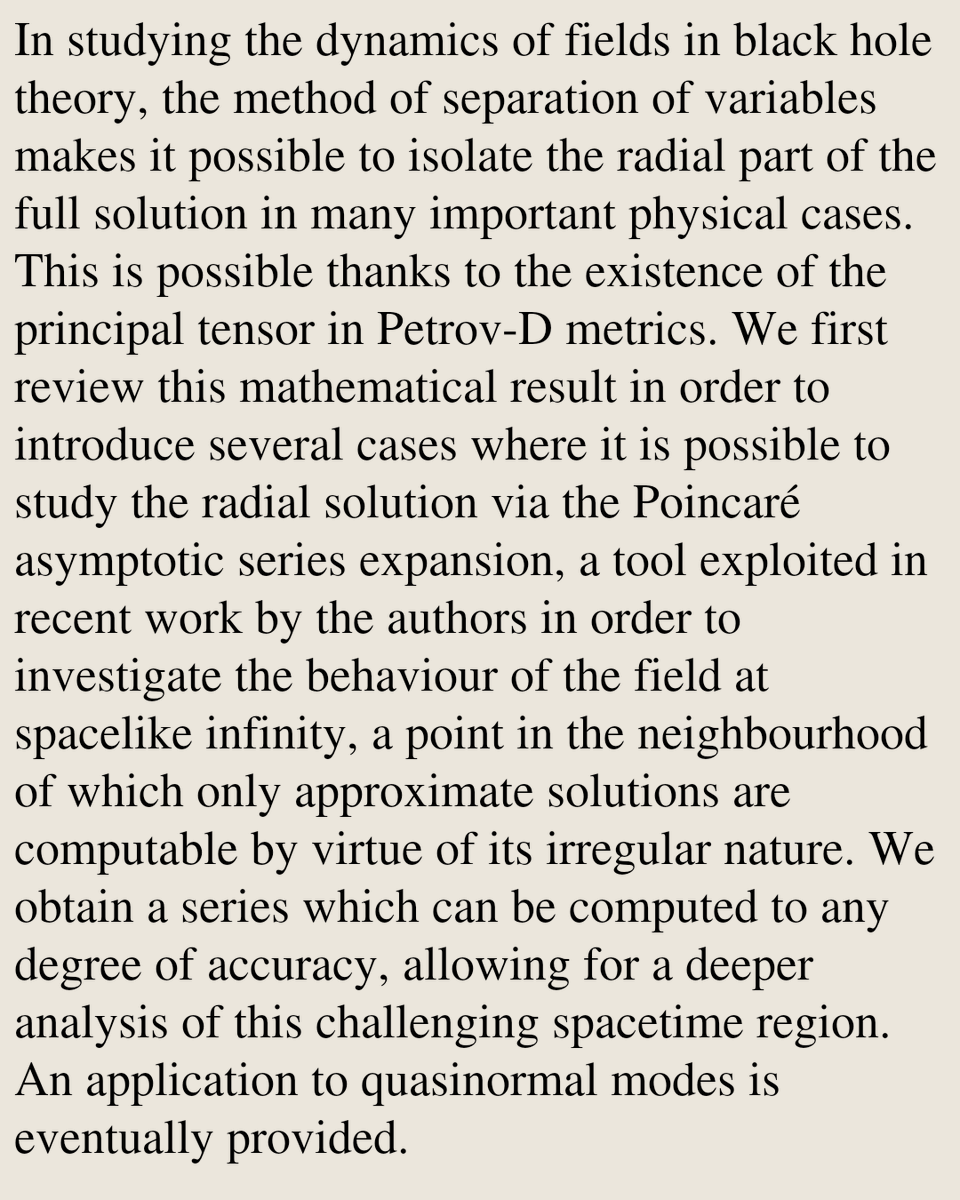 In studying the dynamics of fields in black hole theory, the method of separation of variables makes it possible to isolate the radial part of the full solution in many important physical cases. This is possible thanks to the existence of the principal tensor in Petrov-D metrics. We first review this mathematical result in order to introduce several cases where it is possible to study the radial solution via the Poincaré asymptotic series expansion, a tool exploited in recent work by the authors in order to investigate the behaviour of the field at spacelike infinity, a point in the neighbourhood of which only approximate solutions are computable by virtue of its irregular nature. We obtain a series which can be computed to any degree of accuracy, allowing for a deeper analysis of this challenging spacetime region. An application to quasinormal modes is eventually provided.